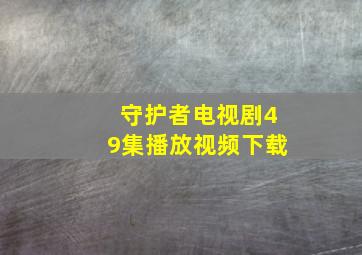 守护者电视剧49集播放视频下载